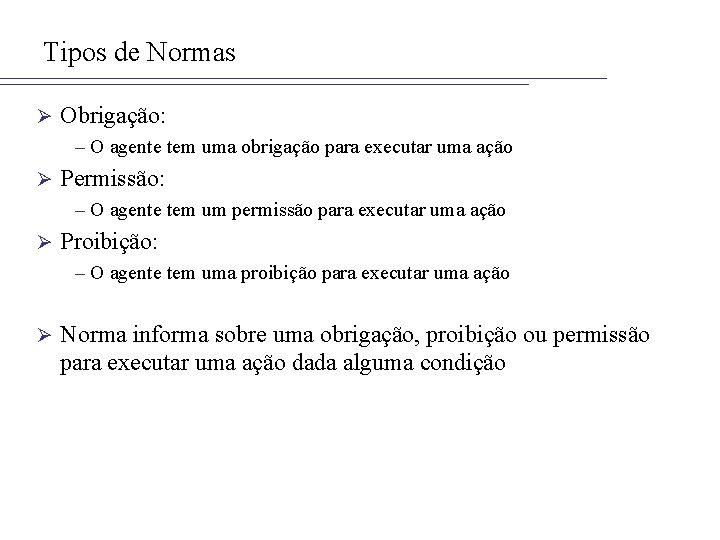 Tipos de Normas

➢ Obrigação:

– O agente tem uma obrigação para executar uma ação

➢ Permissão:

– O agente tem um permissão para executar uma ação

➢ Proibição:

– O agente tem uma proibição para executar uma ação

➢ Norma informa sobre uma obrigação, proibição ou permissão para executar uma ação dada alguma condição